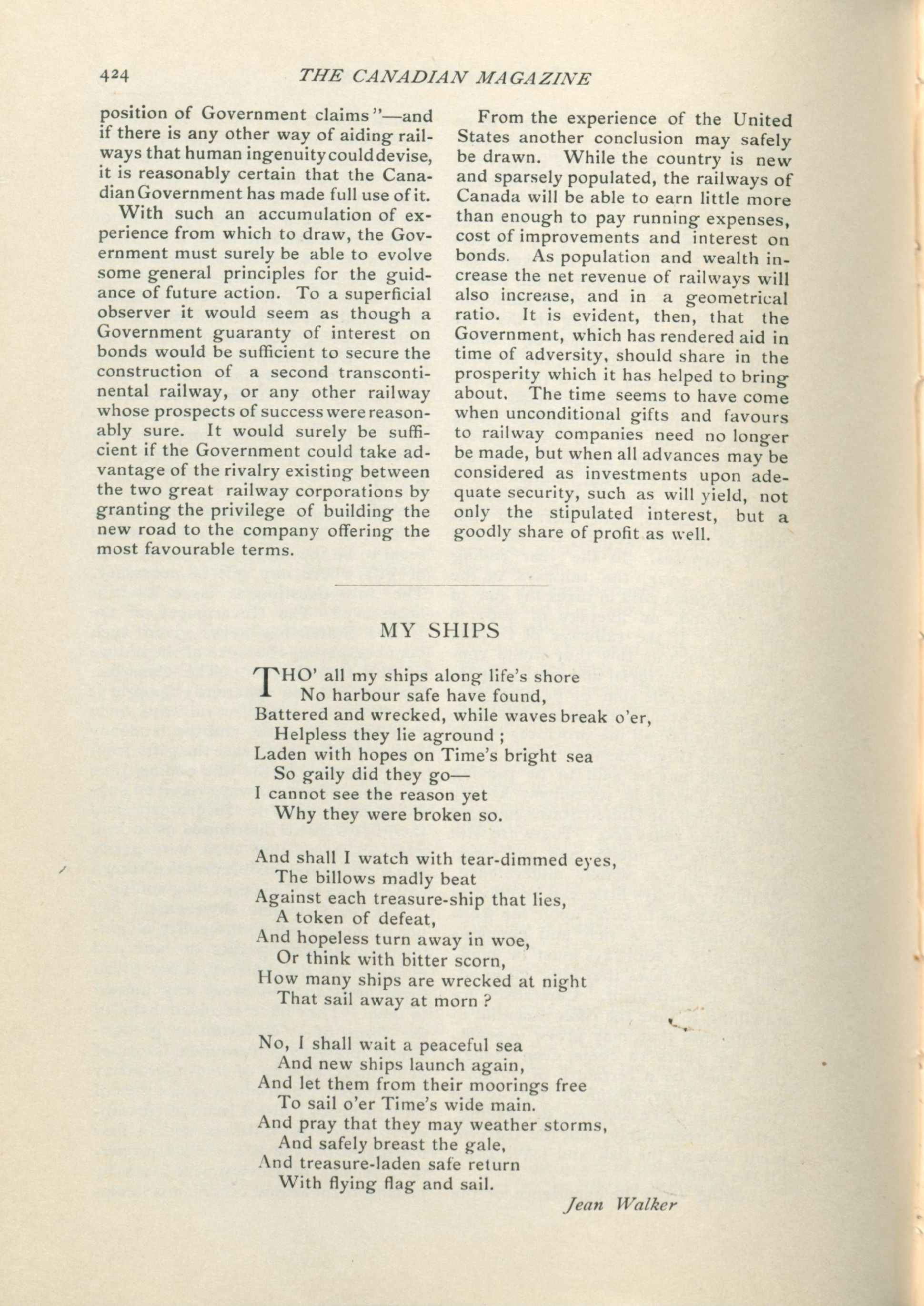 424 THE CANADIAN MAGAZINE

position of Government claims"—and if there is any other way of aiding railways that human ingenuity could devise, it is reasonably certain that the Canadian Government has made full use of it.

With such an accumulation of experience from which to draw, the Government must surely be able to evolve some general principles for the guidance of future action. To a superficial observer it would seem as though a Government guaranty of interest on bonds would be sufficient to secure the construction of a second transcontinental railway, or any other railway whose prospects of success were reasonably sure. It would surely be sufficient if the Government could take advantage of the rivalry existing between the two great railway corporations by granting the privilege of building the new road to the company offering the most favourable terms.

From the experience of the United States another conclusion may safely be drawn. While the country is new and sparsely populated, the railways of Canada will be able to earn little more than enough to pay running expenses, cost of improvements and interest on bonds. As population and wealth increase the net revenue of railways will also increase, and in a geometrical ratio. It is evident, then, that the Government, which has rendered aid in time of adversity, should share in the prosperity which it has helped to bring about. The time seems to have come when unconditional gifts and favours to railway companies need no longer be made, but when all advances may be considered as investments upon adequate security, such as will yield, not only the stipulated interest, but a goodly share of profit as well.

MY SHIPS

THO' all my ships along life's shore
No harbour safe have found,
Battered and wrecked, while waves break o'er,
Helpless they lie aground ;
Laden with hopes on Time's bright sea
So gaily did they go—
I cannot see the reason yet
Why they were broken so.

And shall I watch with tear-dimmed eyes,
The billows madly beat
Against each treasure-ship that lies,
A token of defeat,
And hopeless turn away in woe,
Or think with bitter scorn,
How many ships are wrecked at night
That sail away at morn ?

No, I shall wait a peaceful sea
And new ships launch again,
And let them from their moorings free
To sail o'er Time's wide main.
And pray that they may weather storms,
And safely breast the gale,
And treasure-laden safe return
With flying flag and sail.

Jean Walker